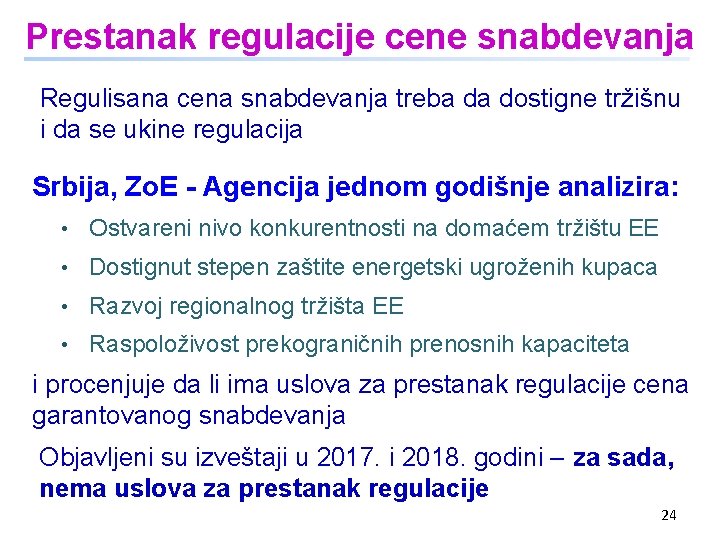 Prestanak regulacije cene snabdevanja

Regulisana cena snabdevanja treba da dostigne tržišnu i da se ukine regulacija

Srbija, ZoE - Agencija jednom godišnje analizira:

• Ostvareni nivo konkurentnosti na domaćem tržištu EE
• Dostignut stepen zaštite energetski ugroženih kupaca
• Razvoj regionalnog tržišta EE
• Raspoloživost prekograničnih prenosnih kapaciteta

i procenjuje da li ima uslova za prestanak regulacije cena garantovanog snabdevanja

Objavljeni su izveštaji u 2017. i 2018. godini – za sada, nema uslova za prestanak regulacije

24